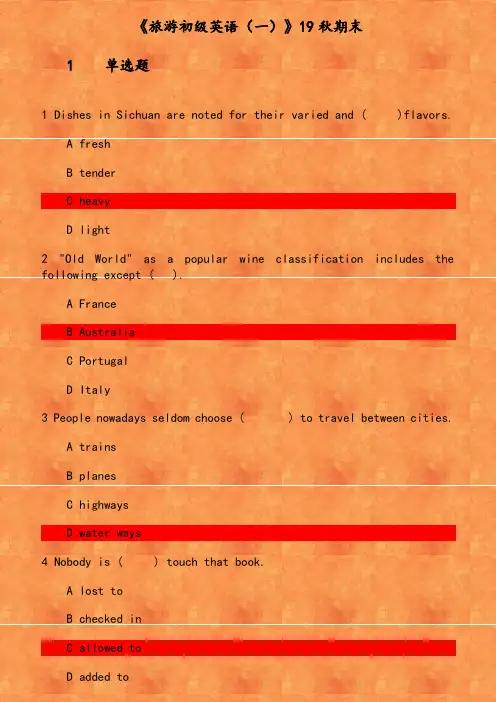 《旅游初级英语（一）》19 秋期末

1　单选题

1 Dishes in Sichuan are noted for their varied and (　　)flavors.

A fresh

B tender

C heavy

D light

2 "Old World" as a popular wine classification includes the following except (　).

A France

B Australia

C Portugal

D Italy

3 People nowadays seldom choose (　　) to travel between cities.

A trains

B planes

C highways

D water ways

4 Nobody is (　　) touch that book.

A lost to

B checked in

C allowed to

D added to